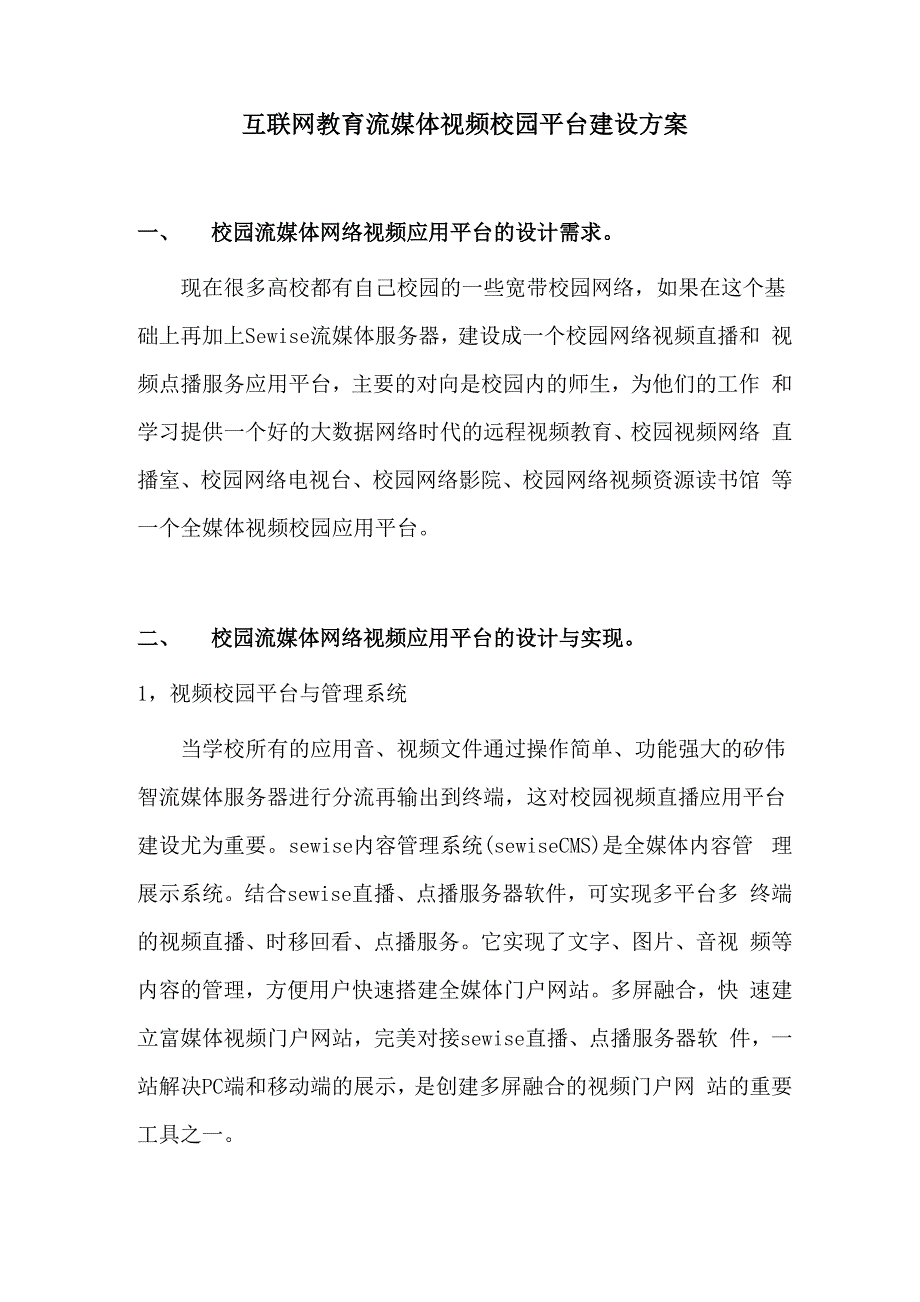 互联网教育流媒体视频校园平台建设方案

一、 校园流媒体网络视频应用平台的设计需求。

现在很多高校都有自己校园的一些宽带校园网络，如果在这个基础上再加上Sewise流媒体服务器，建设成一个校园网络视频直播和 视频点播服务应用平台，主要的对向是校园内的师生，为他们的工作 和学习提供一个好的大数据网络时代的远程视频教育、校园视频网络 直播室、校园网络电视台、校园网络影院、校园网络视频资源读书馆 等一个全媒体视频校园应用平台。

二、 校园流媒体网络视频应用平台的设计与实现。

1，视频校园平台与管理系统

当学校所有的应用音、视频文件通过操作简单、功能强大的矽伟智流媒体服务器进行分流再输出到终端，这对校园视频直播应用平台建设尤为重要。sewise内容管理系统(sewiseCMS)是全媒体内容管 理展示系统。结合sewise直播、点播服务器软件，可实现多平台多 终端的视频直播、时移回看、点播服务。它实现了文字、图片、音视 频等内容的管理，方便用户快速搭建全媒体门户网站。多屏融合，快 速建立富媒体视频门户网站，完美对接sewise直播、点播服务器软 件，一站解决PC端和移动端的展示，是创建多屏融合的视频门户网 站的重要工具之一。